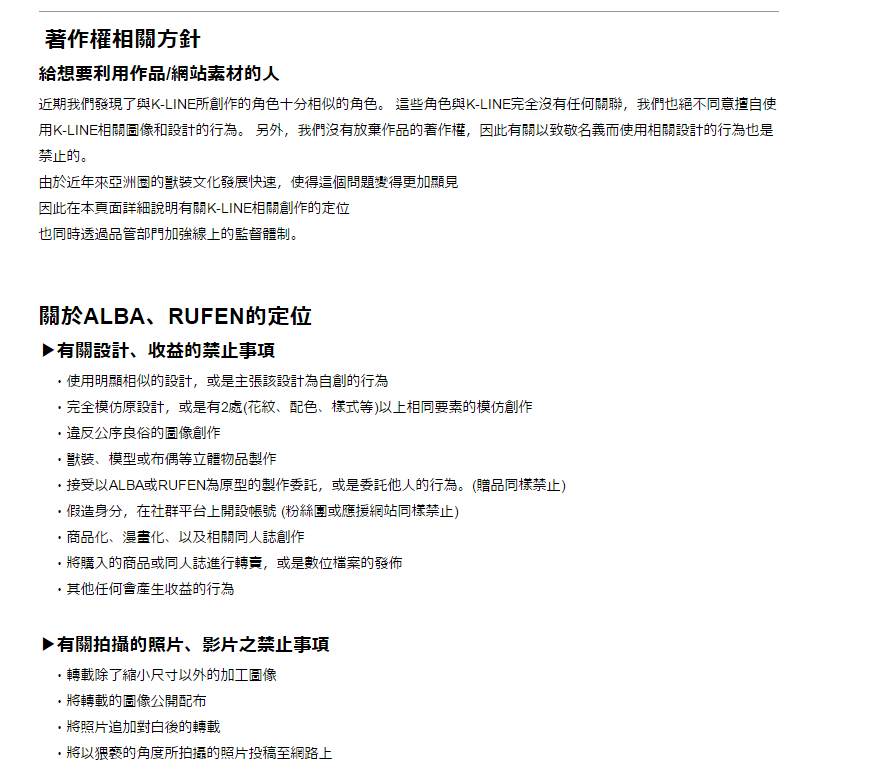 著作權相關方針

給想要利用作品/網站素材的人

近期我們發現了與K-LINE所創作的角色十分相似的角色。 這些角色與K-LINE完全沒有任何關聯，我們也絕不同意擅自使用K-LINE相關圖像和設計的行為。 另外，我們沒有放棄作品的著作權，因此有關以致敬名義而使用相關設計的行為也是禁止的。
由於近年來亞洲圈的獸裝文化發展快速，使得這個問題變得更加顯見
因此在本頁面詳細說明有關K-LINE相關創作的定位
也同時透過品管部門加強線上的監督體制。

關於ALBA、RUFEN的定位

▶有關設計、收益的禁止事項

・使用明顯相似的設計，或是主張該設計為自創的行為
・完全模仿原設計，或是有2處(花紋、配色、樣式等)以上相同要素的模仿創作
・違反公序良俗的圖像創作
・獸裝、模型或布偶等立體物品製作
・接受以ALBA或RUFEN為原型的製作委託，或是委託他人的行為。(贈品同樣禁止)
・假造身分，在社群平台上開設帳號 (粉絲團或應援網站同樣禁止)
・商品化、漫畫化、以及相關同人誌創作
・將購入的商品或同人誌進行轉賣，或是數位檔案的發佈
・其他任何會產生收益的行為

▶有關拍攝的照片、影片之禁止事項

・轉載除了縮小尺寸以外的加工圖像
・將轉載的圖像公開配布
・將照片追加對白後的轉載
・將以猥褻的角度所拍攝的照片投稿至網路上